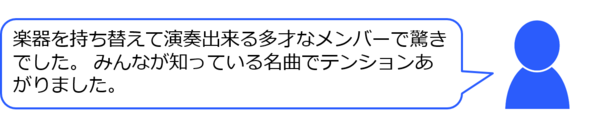 楽器を持ち替えて演奏出来る多才なメンバーで驚きでした。 みんなが知っている名曲でテンションあがりました。